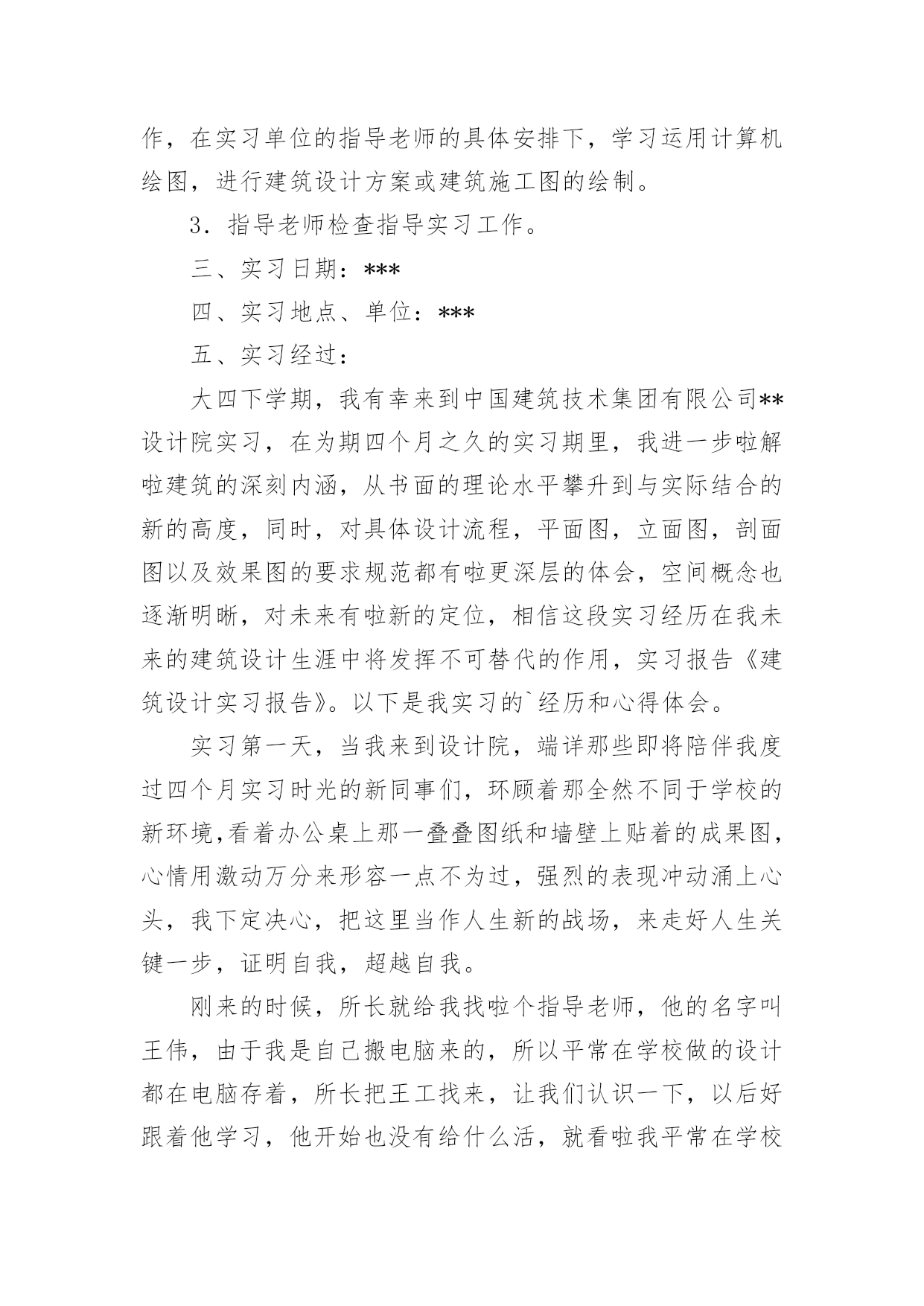 作，在实习单位的指导老师的具体安排下，学习运用计算机绘图，进行建筑设计方案或建筑施工图的绘制。

3．指导老师检查指导实习工作。

三、实习日期：***

四、实习地点、单位：***

五、实习经过：

大四下学期，我有幸来到中国建筑技术集团有限公司**设计院实习，在为期四个月之久的实习期里，我进一步啦解啦建筑的深刻内涵，从书面的理论水平攀升到与实际结合的新的高度，同时，对具体设计流程，平面图，立面图，剖面图以及效果图的要求规范都有啦更深层的体会，空间概念也逐渐明晰，对未来有啦新的定位，相信这段实习经历在我未来的建筑设计生涯中将发挥不可替代的作用，实习报告《建筑设计实习报告》。以下是我实习的`经历和心得体会。

实习第一天，当我来到设计院，端详那些即将陪伴我度过四个月实习时光的新同事们，环顾着那全然不同于学校的新环境,看着办公桌上那一叠叠图纸和墙壁上贴着的成果图，心情用激动万分来形容一点不为过，强烈的表现冲动涌上心头，我下定决心，把这里当作人生新的战场，来走好人生关键一步，证明自我，超越自我。

刚来的时候，所长就给我找啦个指导老师，他的名字叫王伟，由于我是自己搬电脑来的，所以平常在学校做的设计都在电脑存着，所长把王工找来，让我们认识一下，以后好跟着他学习，他开始也没有给什么活，就看啦我平常在学校